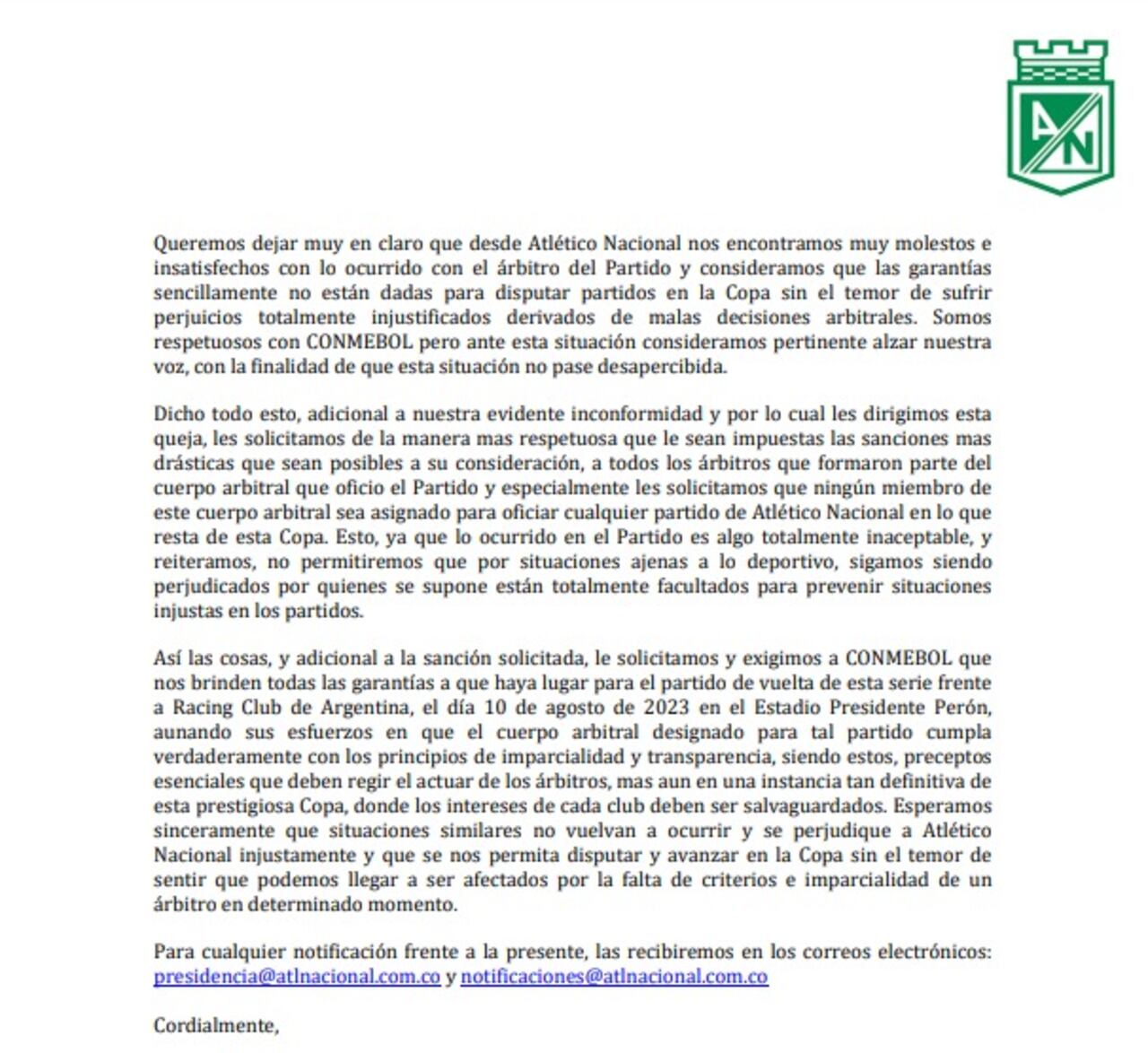 AN

Queremos dejar muy en claro que desde Atlético Nacional nos encontramos muy molestos e insatisfechos con lo ocurrido con el árbitro del Partido y consideramos que las garantías sencillamente no están dadas para disputar partidos en la Copa sin el temor de sufrir perjuicios totalmente injustificados derivados de malas decisiones arbitrales. Somos respetuosos con CONMEBOL pero ante esta situación consideramos pertinente alzar nuestra voz, con la finalidad de que esta situación no pase desapercibida.

Dicho todo esto, adicional a nuestra evidente inconformidad y por lo cual les dirigimos esta queja, les solicitamos de la manera mas respetuosa que le sean impuestas las sanciones mas drásticas que sean posibles a su consideración, a todos los árbitros que formaron parte del cuerpo arbitral que oficio el Partido y especialmente les solicitamos que ningún miembro de este cuerpo arbitral sea asignado para oficiar cualquier partido de Atlético Nacional en lo que resta de esta Copa. Esto, ya que lo ocurrido en el Partido es algo totalmente inaceptable, y reiteramos, no permitiremos que por situaciones ajenas a lo deportivo, sigamos siendo perjudicados por quienes se supone están totalmente facultados para prevenir situaciones injustas en los partidos.

Así las cosas, y adicional a la sanción solicitada, le solicitamos y exigimos a CONMEBOL que nos brinden todas las garantías a que haya lugar para el partido de vuelta de esta serie frente a Racing Club de Argentina, el día 10 de agosto de 2023 en el Estadio Presidente Perón, aunando sus esfuerzos en que el cuerpo arbitral designado para tal partido cumpla verdaderamente con los principios de imparcialidad y transparencia, siendo estos, preceptos esenciales que deben regir el actuar de los árbitros, mas aun en una instancia tan definitiva de esta prestigiosa Copa, donde los intereses de cada club deben ser salvaguardados. Esperamos sinceramente que situaciones similares no vuelvan a ocurrir y se perjudique a Atlético Nacional injustamente y que se nos permita disputar y avanzar en la Copa sin el temor de sentir que podemos llegar a ser afectados por la falta de criterios e imparcialidad de un árbitro en determinado momento.

Para cualquier notificación frente a la presente, las recibiremos en los correos electrónicos: presidencia@atlnacional.com.co y notificaciones@atlnacional.com.co

Cordialmente,